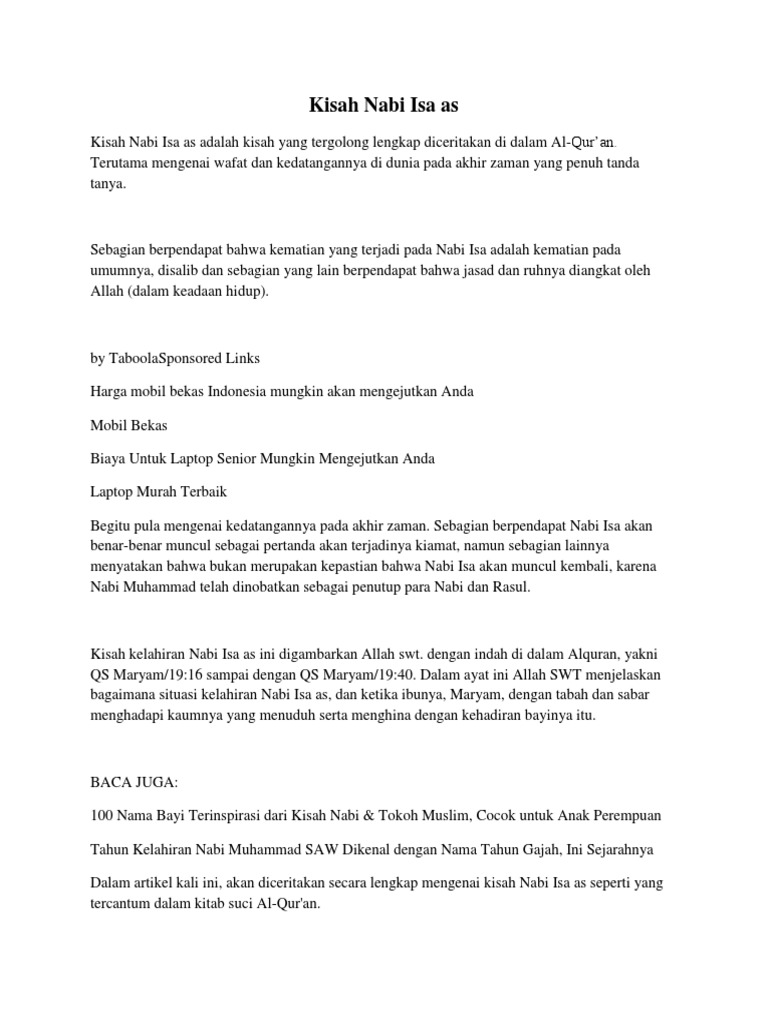 Kisah Nabi Isa as

Kisah Nabi Isa as adalah kisah yang tergolong lengkap diceritakan di dalam Al-Qur'an. Terutama mengenai wafat dan kedatangannya di dunia pada akhir zaman yang penuh tanda tanya.

Sebagian berpendapat bahwa kematian yang terjadi pada Nabi Isa adalah kematian pada umumnya, disalib dan sebagian yang lain berpendapat bahwa jasad dan ruhnya diangkat oleh Allah (dalam keadaan hidup).

by TaboolaSponsored Links

Harga mobil bekas Indonesia mungkin akan mengejutkan Anda

Mobil Bekas

Biaya Untuk Laptop Senior Mungkin Mengejutkan Anda

Laptop Murah Terbaik

Begitu pula mengenai kedatangannya pada akhir zaman. Sebagian berpendapat Nabi Isa akan benar-benar muncul sebagai pertanda akan terjadinya kiamat, namun sebagian lainnya menyatakan bahwa bukan merupakan kepastian bahwa Nabi Isa akan muncul kembali, karena Nabi Muhammad telah dinobatkan sebagai penutup para Nabi dan Rasul.

Kisah kelahiran Nabi Isa as ini digambarkan Allah swt. dengan indah di dalam Alquran, yakni QS Maryam/19:16 sampai dengan QS Maryam/19:40. Dalam ayat ini Allah SWT menjelaskan bagaimana situasi kelahiran Nabi Isa as, dan ketika ibunya, Maryam, dengan tabah dan sabar menghadapi kaumnya yang menuduh serta menghina dengan kehadiran bayinya itu.

BACA JUGA:

100 Nama Bayi Terinspirasi dari Kisah Nabi & Tokoh Muslim, Cocok untuk Anak Perempuan

Tahun Kelahiran Nabi Muhammad SAW Dikenal dengan Nama Tahun Gajah, Ini Sejarahnya

Dalam artikel kali ini, akan diceritakan secara lengkap mengenai kisah Nabi Isa as seperti yang tercantum dalam kitab suci Al-Qur'an.